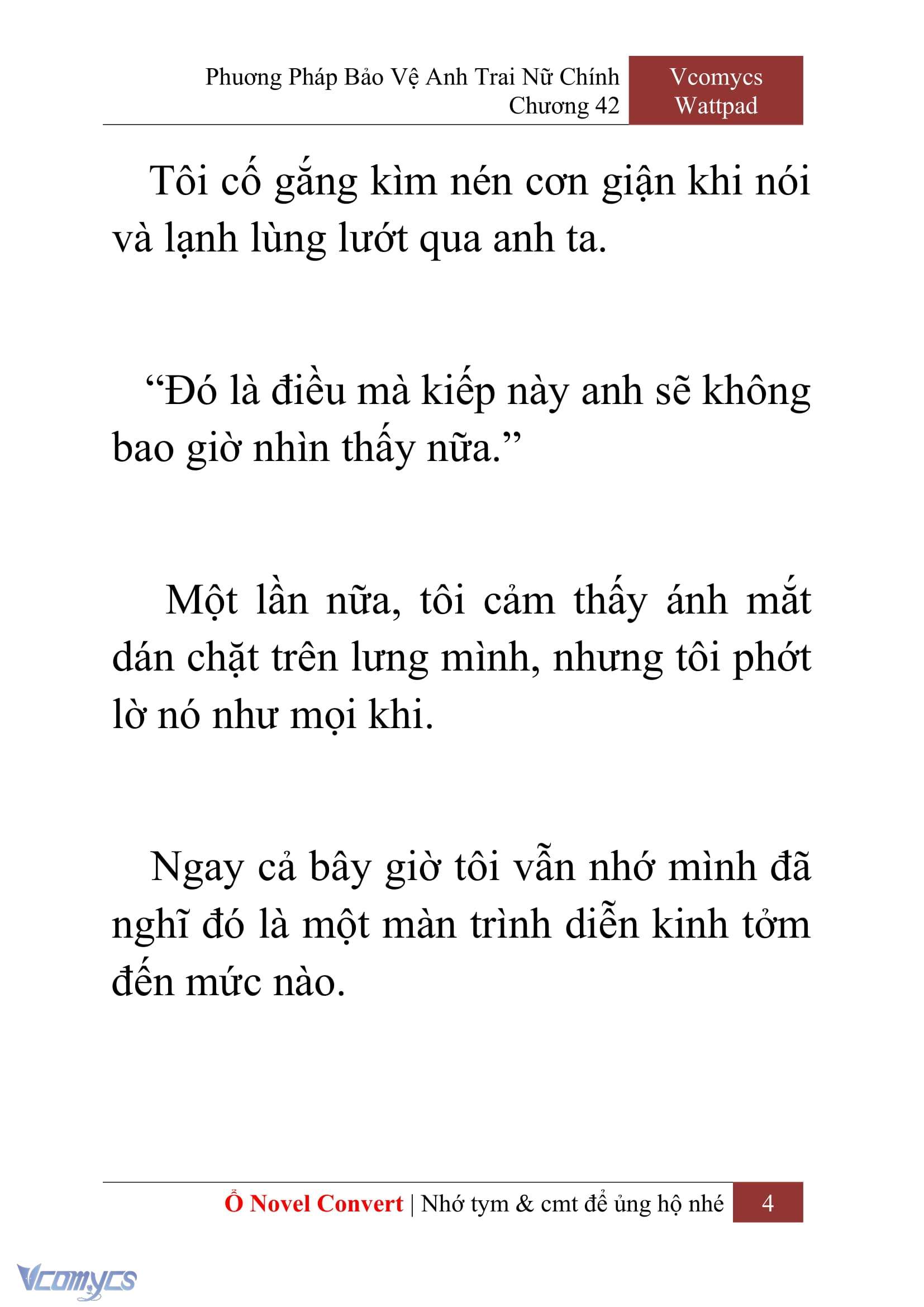 Phương Pháp Bảo Vệ Anh Trai Nữ Chính
Chương 42

Vcomycs
Wattpad

Tôi cố gắng kìm nén cơn giận khi nói và lạnh lùng lướt qua anh ta.

“Đó là điều mà kiếp này anh sẽ không bao giờ nhìn thấy nữa.”

Một lần nữa, tôi cảm thấy ánh mắt dán chặt trên lưng mình, nhưng tôi phớt lờ nó như mọi khi.

Ngay cả bây giờ tôi vẫn nhớ mình đã nghĩ đó là một màn trình diễn kinh tởm đến mức nào.

Ổ Novel Convert | Nhớ tym & cmt để ủng hộ nhé 4

Vcomycs